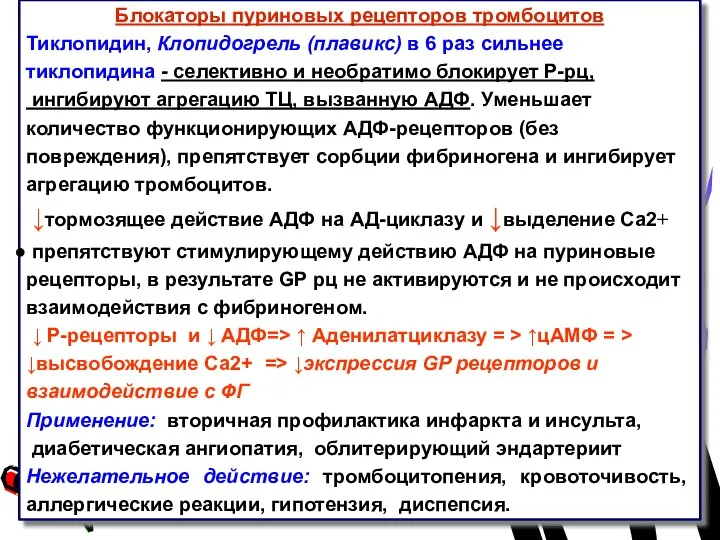 Блокаторы пуриновых рецепторов тромбоцитов

Тиклопидин, Клопидогрель (плавикс) в 6 раз сильнее тиклопидина - селективно и необратимо блокирует Р-рц, ингибируют агрегацию ТЦ, вызванную АДФ. Уменьшает количество функционирующих АДФ-рецепторов (без повреждения), препятствует сорбции фибриногена и ингибирует агрегацию тромбоцитов.

↓тормозящее действие АДФ на АД-циклазу и ↓выделение Са2+

● препятствуют стимулирующему действию АДФ на пуриновые рецепторы, в результате GP рц не активируются и не происходит взаимодействия с фибриногеном.

↓ Р-рецепторы и ↓ АДФ=> ↑ Аденилатциклазу = > ↑цАМФ = > ↓высвобождение Са2+ => ↓экспрессия GP рецепторов и взаимодействие с ФГ

Применение: вторичная профилактика инфаркта и инсульта, диабетическая ангиопатия, облитерирующий эндартериит

Нежелательное действие: тромбоцитопения, кровоточивость, аллергические реакции, гипотензия, диспепсия.